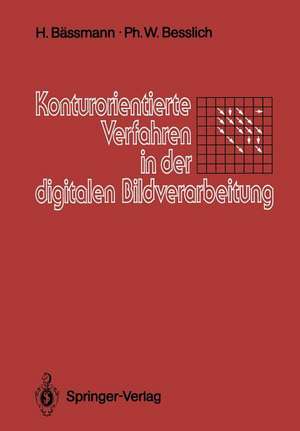 H. Bässmann · Ph. W. Besslich

Konturorientierte Verfahren in der digitalen Bildverarbeitung

Springer-Verlag